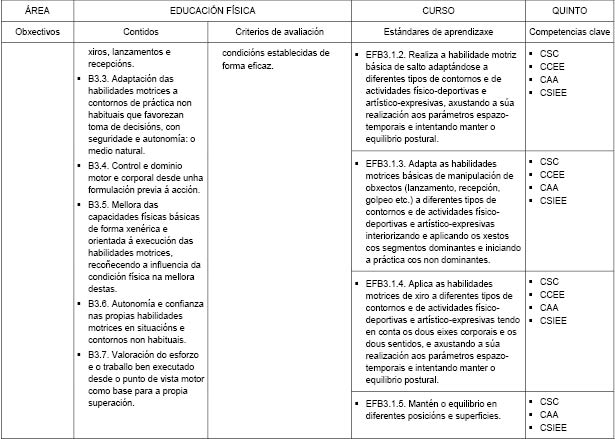 | ÁREA | EDUCACIÓN FÍSICA | | CURSO | QUINTO |
|---|---|---|---|---|
| Obxectivos | Contidos | Criterios de avaliación | Estándares de aprendizaxe | Competencias clave |
| | xiros, lanzamentos e recepcións. ▪ B3.3. Adaptación das habilidades motrices a contornos de práctica non habituais que favorezan toma de decisións, con seguridade e autonomía: o medio natural. ▪ B3.4. Control e dominio motor e corporal desde unha formulación previa á acción. ▪ B3.5. Mellora das capacidades físicas básicas de forma xenérica e orientada á execución das habilidades motrices, recoñecendo a influencia da condición física na mellora destas. ▪ B3.6. Autonomía e confianza nas propias habilidades motrices en situacións e contornos non habituais. ▪ B3.7. Valoración do esforzo e o traballo ben executado desde o punto de vista motor como base para a propia superación. | condicións establecidas de forma eficaz. | ▪ EFB3.1.2. Realiza a habilidade motriz básica de salto adaptándose a diferentes tipos de contornos e de actividades físico-deportivas e artístico-expresivas, axustando a súa realización aos parámetros espazo-temporais e intentando manter o equilibrio postural. | ▪ CSC ▪ CCEE ▪ CAA ▪ CSIEE |
| | | | ▪ EFB3.1.3. Adapta as habilidades motrices básicas de manipulación de obxectos (lanzamento, recepción, golpeo etc.) a diferentes tipos de contornos e de actividades físico-deportivas e artístico-expresivas interiorizando e aplicando os xestos cos segmentos dominantes e iniciando a práctica cos non dominantes. | ▪ CSC ▪ CCEE ▪ CAA ▪ CSIEE |
| | | | ▪ EFB3.1.4. Aplica as habilidades motrices de xiro a diferentes tipos de contornos e de actividades físico-deportivas e artístico-expresivas tendo en conta os dous eixes corporais e os dous sentidos, e axustando a súa realización aos parámetros espazo-temporais e intentando manter o equilibrio postural. | ▪ CSC ▪ CCEE ▪ CAA ▪ CSIEE |
| | | | ▪ EFB3.1.5. Mantén o equilibrio en diferentes posicións e superficies. | ▪ CSC ▪ CAA ▪ CSIEE |